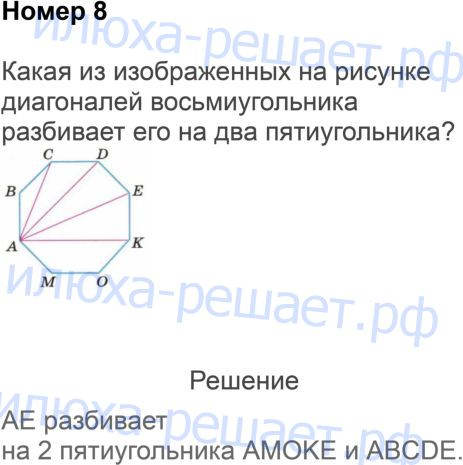 Номер 8

Какая из изображенных на рисунке диагоналей восьмиугольника разбивает его на два пятиугольника?

C
D
B
E
A
K
M
O

Решение

AE разбивает
на 2 пятиугольника AMOKE и ABCDE.

илюха-решает.рф